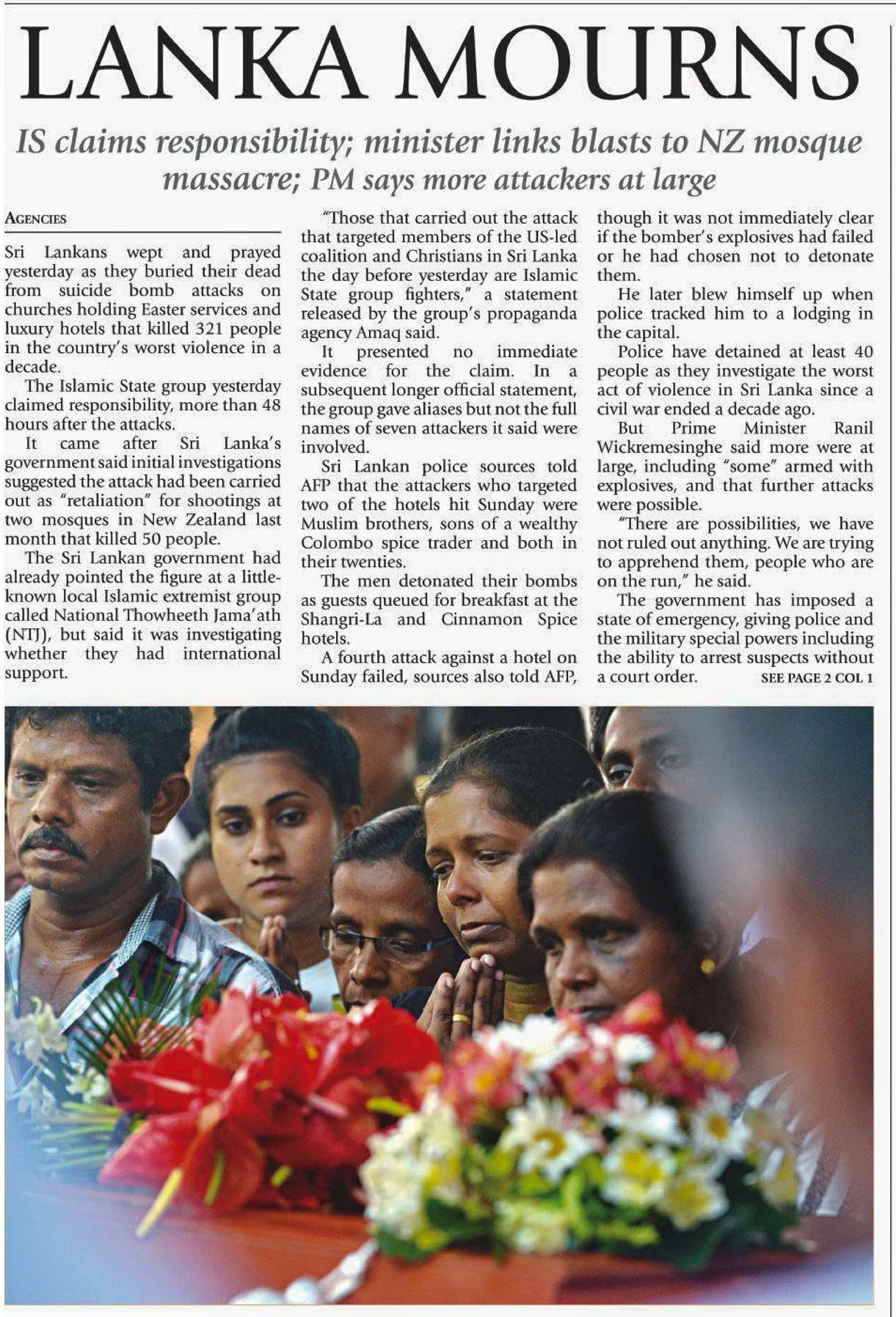 LANKA MOURNS

IS claims responsibility; minister links blasts to NZ mosque massacre; PM says more attackers at large

AGENCIES

Sri Lankans wept and prayed yesterday as they buried their dead from suicide bomb attacks on churches holding Easter services and luxury hotels that killed 321 people in the country's worst violence in a decade.

The Islamic State group yesterday claimed responsibility, more than 48 hours after the attacks.

It came after Sri Lanka's government said initial investigations suggested the attack had been carried out as "retaliation" for shootings at two mosques in New Zealand last month that killed 50 people.

The Sri Lankan government had already pointed the figure at a little-known local Islamic extremist group called National Thowheeth Jama'ath (NTJ), but said it was investigating whether they had international support.

"Those that carried out the attack that targeted members of the US-led coalition and Christians in Sri Lanka the day before yesterday are Islamic State group fighters," a statement released by the group's propaganda agency Amaq said.

It presented no immediate evidence for the claim. In a subsequent longer official statement, the group gave aliases but not the full names of seven attackers it said were involved.

Sri Lankan police sources told AFP that the attackers who targeted two of the hotels hit Sunday were Muslim brothers, sons of a wealthy Colombo spice trader and both in their twenties.

The men detonated their bombs as guests queued for breakfast at the Shangri-La and Cinnamon Spice hotels.

A fourth attack against a hotel on Sunday failed, sources also told AFP, though it was not immediately clear if the bomber's explosives had failed or he had chosen not to detonate them.

He later blew himself up when police tracked him to a lodging in the capital.

Police have detained at least 40 people as they investigate the worst act of violence in Sri Lanka since a civil war ended a decade ago.

But Prime Minister Ranil Wickremesinghe said more were at large, including "some" armed with explosives, and that further attacks were possible.

"There are possibilities, we have not ruled out anything. We are trying to apprehend them, people who are on the run," he said.

The government has imposed a state of emergency, giving police and the military special powers including the ability to arrest suspects without a court order. SEE PAGE 2 COL 1